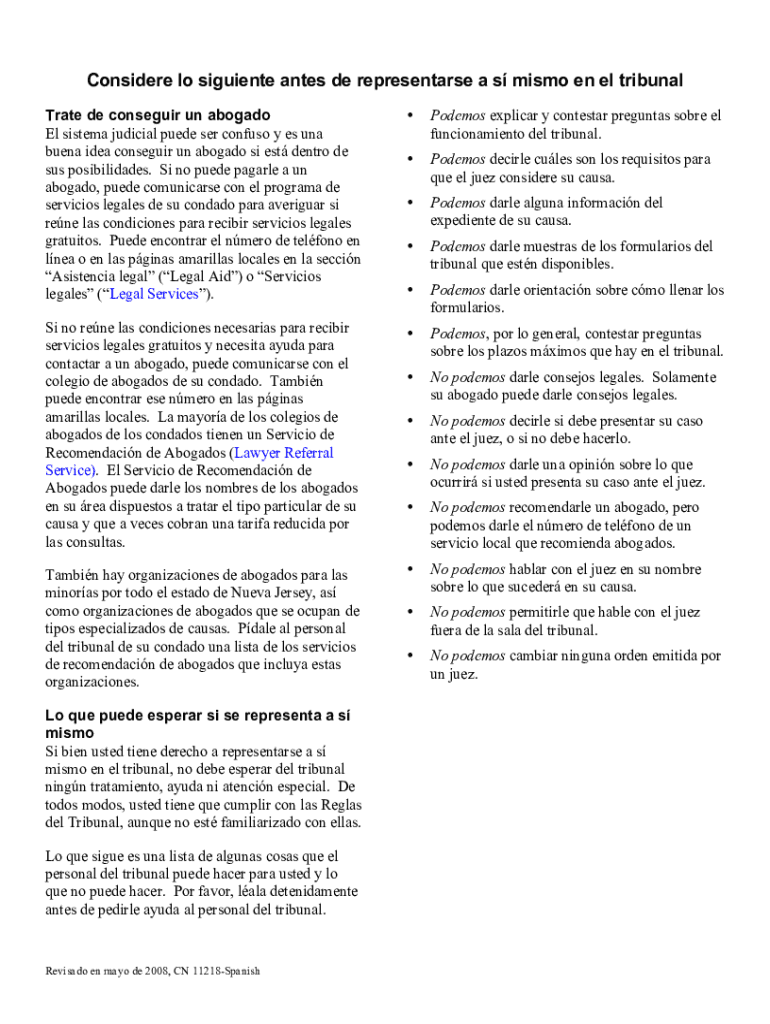 Considere lo siguiente antes de representarse a sí mismo en el tribunal

Trate de conseguir un abogado
El sistema judicial puede ser confuso y es una buena idea conseguir un abogado si está dentro de sus posibilidades. Si no puede pagarle a un abogado, puede comunicarse con el programa de servicios legales de su condado para averiguar si reúne las condiciones para recibir servicios legales gratuitos. Puede encontrar el número de teléfono en línea o en las páginas amarillas locales en la sección "Asistencia legal" ("Legal Aid") o "Servicios legales" ("Legal Services").

Si no reúne las condiciones necesarias para recibir servicios legales gratuitos y necesita ayuda para contactar a un abogado, puede comunicarse con el colegio de abogados de su condado. También puede encontrar ese número en las páginas amarillas locales. La mayoría de los colegios de abogados de los condados tienen un Servicio de Recomendación de Abogados (Lawyer Referral Service). El Servicio de Recomendación de Abogados puede darle los nombres de los abogados en su área dispuestos a tratar el tipo particular de su causa y que a veces cobran una tarifa reducida por las consultas.

También hay organizaciones de abogados para las minorías por todo el estado de Nueva Jersey, así como organizaciones de abogados que se ocupan de tipos especializados de causas. Pídale al personal del tribunal de su condado una lista de los servicios de recomendación de abogados que incluya estas organizaciones.

Lo que puede esperar si se representa a sí mismo
Si bien usted tiene derecho a representarse a sí mismo en el tribunal, no debe esperar del tribunal ningún tratamiento, ayuda ni atención especial. De todos modos, usted tiene que cumplir con las Reglas del Tribunal, aunque no esté familiarizado con ellas.

Lo que sigue es una lista de algunas cosas que el personal del tribunal puede hacer para usted y lo que no puede hacer. Por favor, léala detenidamente antes de pedirle ayuda al personal del tribunal.

• Podemos explicar y contestar preguntas sobre el funcionamiento del tribunal.
• Podemos decirle cuáles son los requisitos para que el juez considere su causa.
• Podemos darle alguna información del expediente de su causa.
• Podemos darle muestras de los formularios del tribunal que estén disponibles.
• Podemos darle orientación sobre cómo llenar los formularios.
• Podemos, por lo general, contestar preguntas sobre los plazos máximos que hay en el tribunal.
• No podemos darle consejos legales. Solamente su abogado puede darle consejos legales.
• No podemos decirle si debe presentar su caso ante el juez, o si no debe hacerlo.
• No podemos darle una opinión sobre lo que ocurrirá si usted presenta su caso ante el juez.
• No podemos recomendarle un abogado, pero podemos darle el número de teléfono de un servicio local que recomienda abogados.
• No podemos hablar con el juez en su nombre sobre lo que sucederá en su causa.
• No podemos permitirle que hable con el juez fuera de la sala del tribunal.
• No podemos cambiar ninguna orden emitida por un juez.

Revisado en mayo de 2008, CN 11218-Spanish